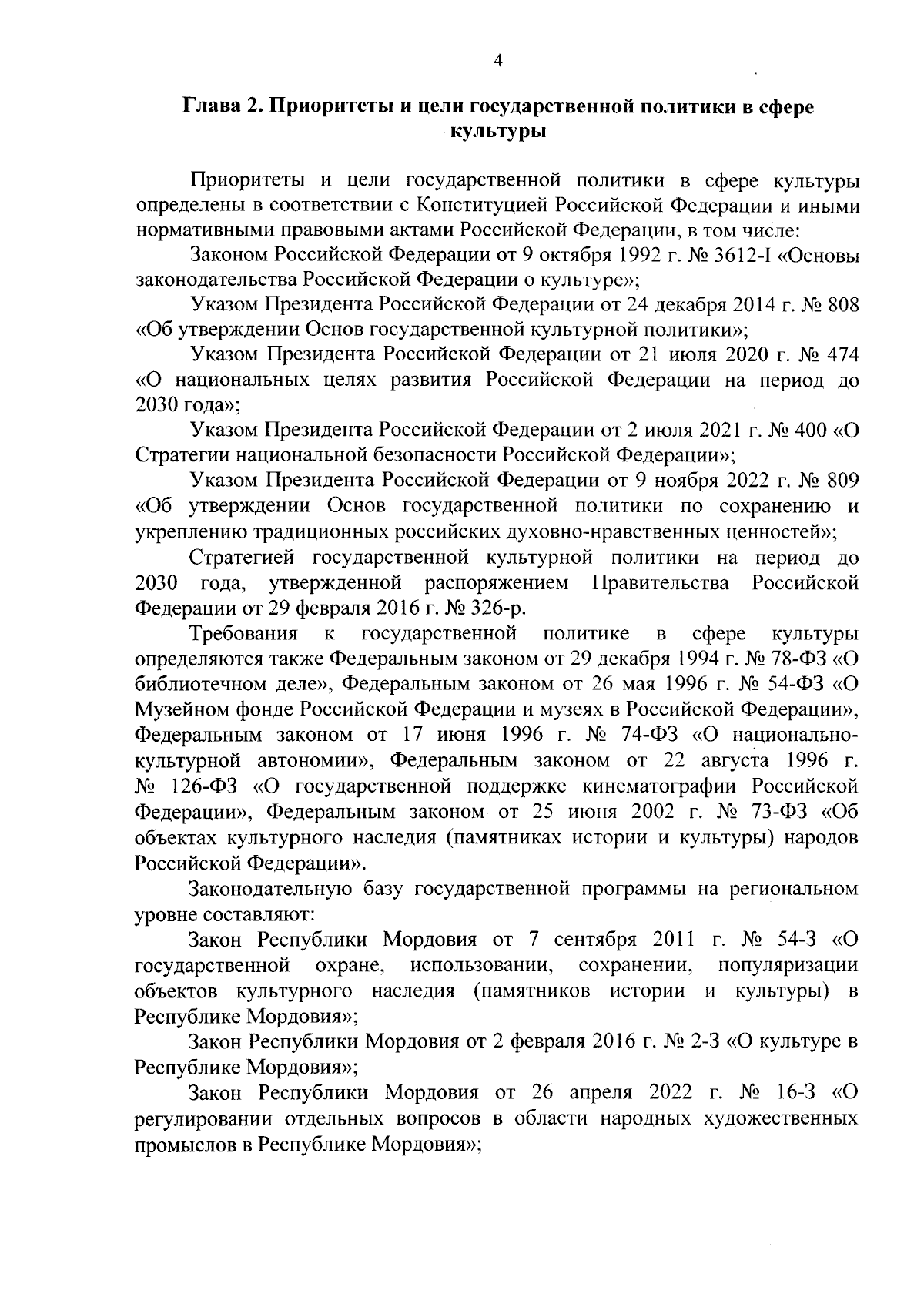 4

Глава 2. Приоритеты и цели государственной политики в сфере культуры

Приоритеты и цели государственной политики в сфере культуры определены в соответствии с Конституцией Российской Федерации и иными нормативными правовыми актами Российской Федерации, в том числе:

Законом Российской Федерации от 9 октября 1992 г. № 3612-I «Основы законодательства Российской Федерации о культуре»;

Указом Президента Российской Федерации от 24 декабря 2014 г. № 808 «Об утверждении Основ государственной культурной политики»;

Указом Президента Российской Федерации от 21 июля 2020 г. № 474 «О национальных целях развития Российской Федерации на период до 2030 года»;

Указом Президента Российской Федерации от 2 июля 2021 г. № 400 «О Стратегии национальной безопасности Российской Федерации»;

Указом Президента Российской Федерации от 9 ноября 2022 г. № 809 «Об утверждении Основ государственной политики по сохранению и укреплению традиционных российских духовно-нравственных ценностей»;

Стратегией государственной культурной политики на период до 2030 года, утвержденной распоряжением Правительства Российской Федерации от 29 февраля 2016 г. № 326-р.

Требования к государственной политике в сфере культуры определяются также Федеральным законом от 29 декабря 1994 г. № 78-ФЗ «О библиотечном деле», Федеральным законом от 26 мая 1996 г. № 54-ФЗ «О Музейном фонде Российской Федерации и музеях в Российской Федерации», Федеральным законом от 17 июня 1996 г. № 74-ФЗ «О национально-культурной автономии», Федеральным законом от 22 августа 1996 г. № 126-ФЗ «О государственной поддержке кинематографии Российской Федерации», Федеральным законом от 25 июня 2002 г. № 73-ФЗ «Об объектах культурного наследия (памятниках истории и культуры) народов Российской Федерации».

Законодательную базу государственной программы на региональном уровне составляют:

Закон Республики Мордовия от 7 сентября 2011 г. № 54-З «О государственной охране, использовании, сохранении, популяризации объектов культурного наследия (памятников истории и культуры) в Республике Мордовия»;

Закон Республики Мордовия от 2 февраля 2016 г. № 2-З «О культуре в Республике Мордовия»;

Закон Республики Мордовия от 26 апреля 2022 г. № 16-З «О регулировании отдельных вопросов в области народных художественных промыслов в Республике Мордовия»;